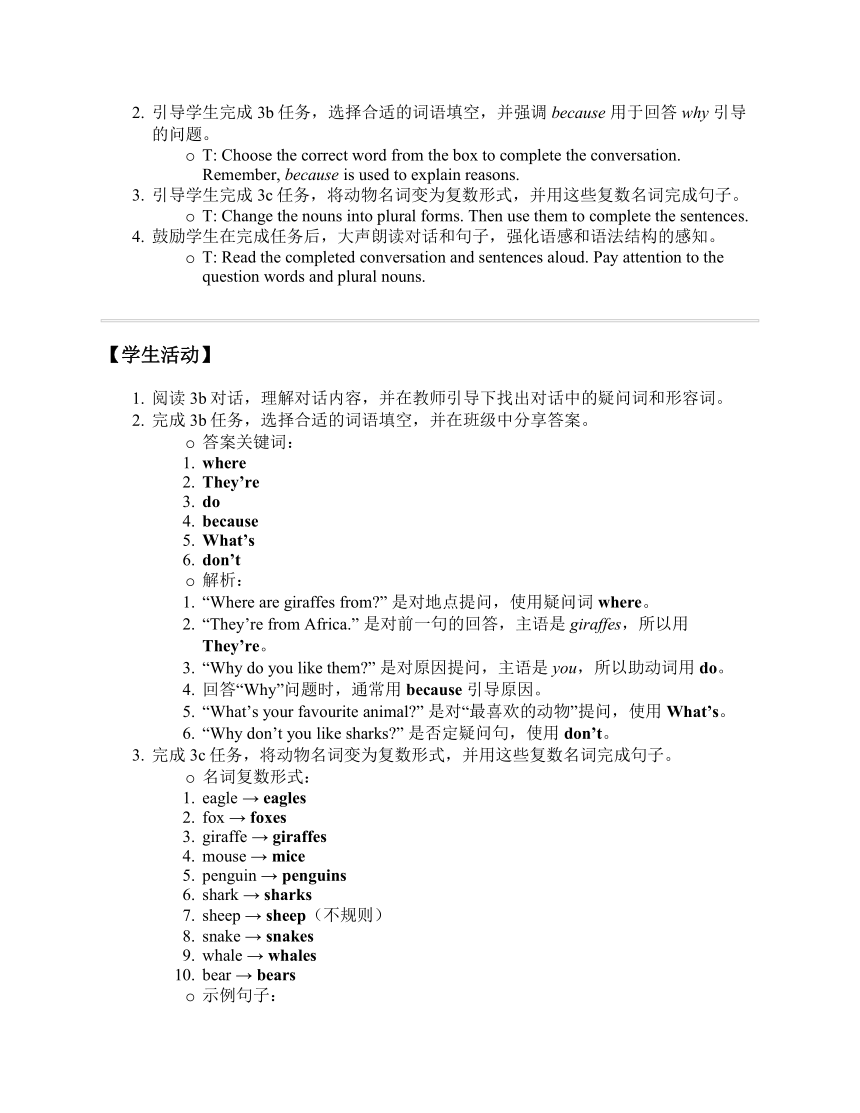 2. 引导学生完成 3b 任务，选择合适的词语填空，并强调 because 用于回答 why 引导的问题。
o T: Choose the correct word from the box to complete the conversation. Remember, because is used to explain reasons.
3. 引导学生完成 3c 任务，将动物名词变为复数形式，并用这些复数名词完成句子。
o T: Change the nouns into plural forms. Then use them to complete the sentences.
4. 鼓励学生在完成任务后，大声朗读对话和句子，强化语感和语法结构的感知。
o T: Read the completed conversation and sentences aloud. Pay attention to the question words and plural nouns.

【学生活动】

1. 阅读 3b 对话，理解对话内容，并在教师引导下找出对话中的疑问词和形容词。
2. 完成 3b 任务，选择合适的词语填空，并在班级中分享答案。
o 答案关键词：
1. where
2. They’re
3. do
4. because
5. What’s
6. don’t
o 解析：
1. “Where are giraffes from?” 是对地点提问，使用疑问词 where。
2. “They’re from Africa.” 是对前一句的回答，主语是 giraffes，所以用 They’re。
3. “Why do you like them?” 是对原因提问，主语是 you，所以助动词用 do。
4. 回答“Why”问题时，通常用 because 引导原因。
5. “What’s your favourite animal?” 是对“最喜欢的动物”提问，使用 What’s。
6. “Why don’t you like sharks?” 是否定疑问句，使用 don’t。
3. 完成 3c 任务，将动物名词变为复数形式，并用这些复数名词完成句子。
o 名词复数形式：
1. eagle → eagles
2. fox → foxes
3. giraffe → giraffes
4. mouse → mice
5. penguin → penguins
6. shark → sharks
7. sheep → sheep（不规则）
8. snake → snakes
9. whale → whales
10. bear → bears
o 示例句子：